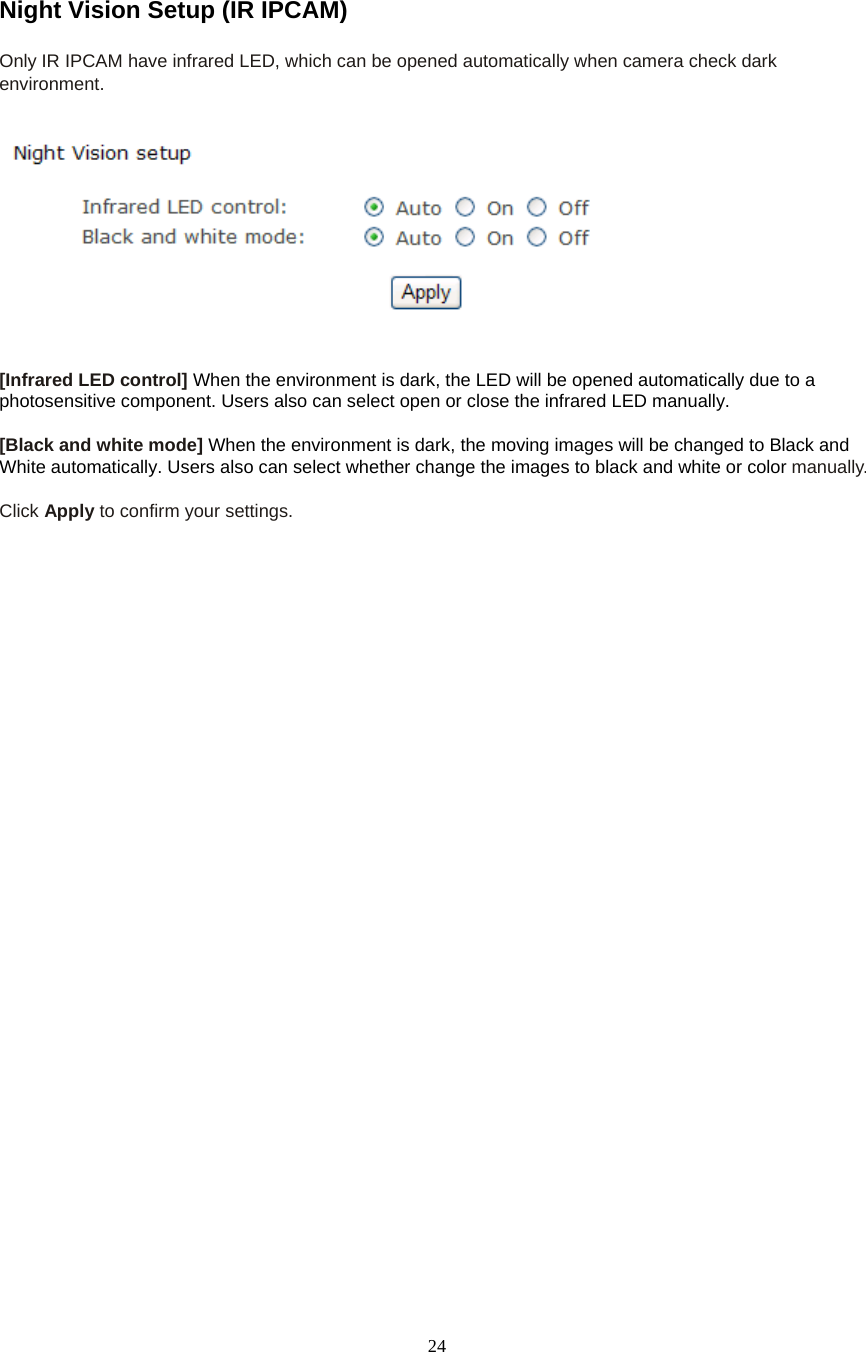 Night Vision Setup (IR IPCAM)

Only IR IPCAM have infrared LED, which can be opened automatically when camera check dark environment.

Night Vision setup

Infrared LED control: Auto On Off
Black and white mode: Auto On Off

Apply

[Infrared LED control] When the environment is dark, the LED will be opened automatically due to a photosensitive component. Users also can select open or close the infrared LED manually.

[Black and white mode] When the environment is dark, the moving images will be changed to Black and White automatically. Users also can select whether change the images to black and white or color manually.

Click Apply to confirm your settings.

24